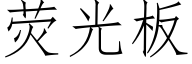 荧光板